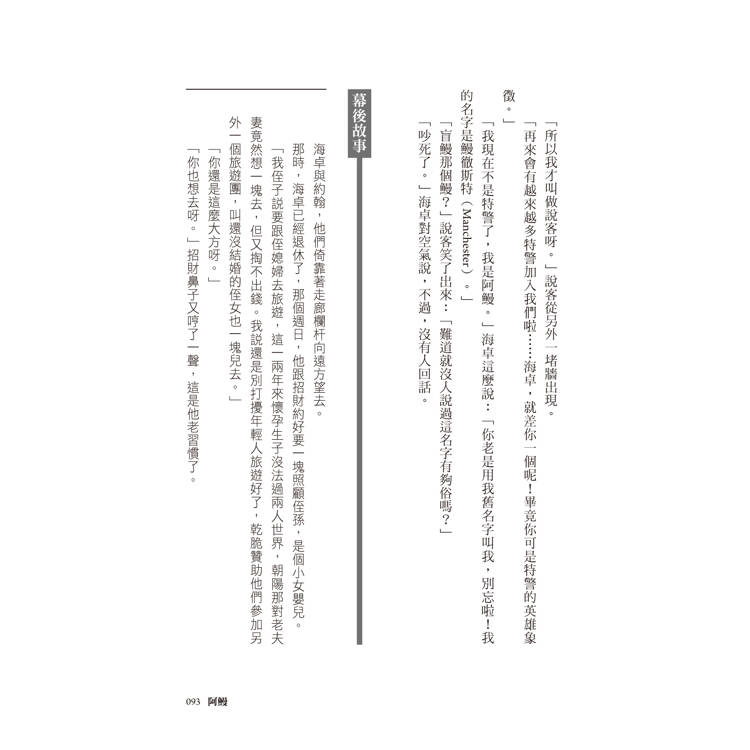 「所以我才叫做說客呀。」說客從另外一堵牆出現。

「再來會有越來越多特警加入我們啦……海卓，就差你一個呢！畢竟你可是特警的英雄象徵。」

「我現在不是特警了，我是阿鰻。」海卓這麼說：「你老是用我舊名字叫我，別忘啦！我的名字是鰻徹斯特（Manchester）。」

「盲鰻那個鰻？」說客笑了出來：「難道就沒人說過這名字有夠俗嗎？」

「吵死了。」海卓對空氣說，不過，沒有人回話。

幕後故事

海卓與約翰，他們倚靠著走廊欄杆向遠方望去。

那時，海卓已經退休了，那個週日，他跟招財約好要一塊照顧侄孫，是個小女嬰兒。

「我侄子說要跟侄媳婦去旅遊，這一兩年來懷孕生子沒法過兩人世界，朝陽那對老夫妻竟然想一塊去，但又掏不出錢。我說還是別打擾年輕人旅遊好了，乾脆贊助他們參加另外一個旅遊團，叫還沒結婚的侄女也一塊兒去。」

「你還是這麼大方呀。」

「你也想去呀。」招財鼻子又哼了一聲，這是他老習慣了。

093 阿鰻